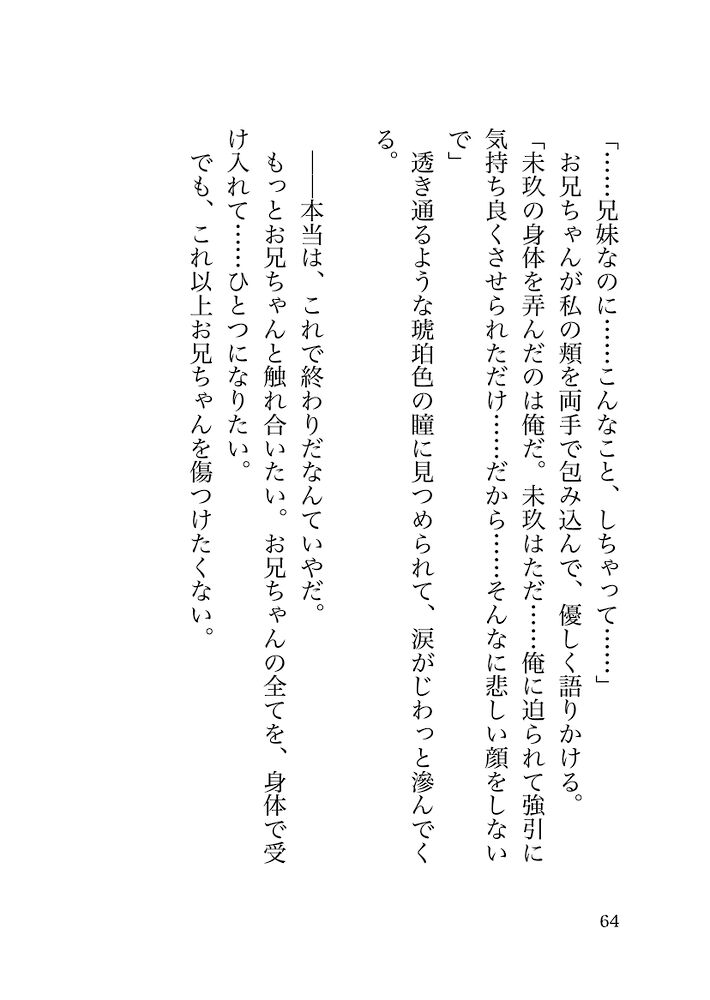 「……兄妹なのに……こんなこと、しちゃって……」

お兄ちゃんが私の頬を両手で包み込んで、優しく語りかける。

「未玖の身体を弄んだのは俺だ。未玖はただ……俺に迫られて強引に気持ち良くさせられただけ……だから……そんなに悲しい顔をしないで」

透き通るような琥珀色の瞳に見つめられて、涙がじわっと滲んでくる。

――本当は、これで終わりだなんていやだ。

もっとお兄ちゃんと触れ合いたい。お兄ちゃんの全てを、身体で受け入れて……ひとつになりたい。

でも、これ以上お兄ちゃんを傷つけたくない。

64